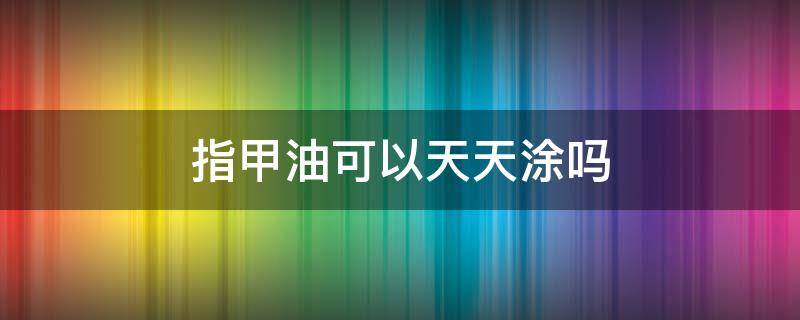 指甲油可以天天涂吗